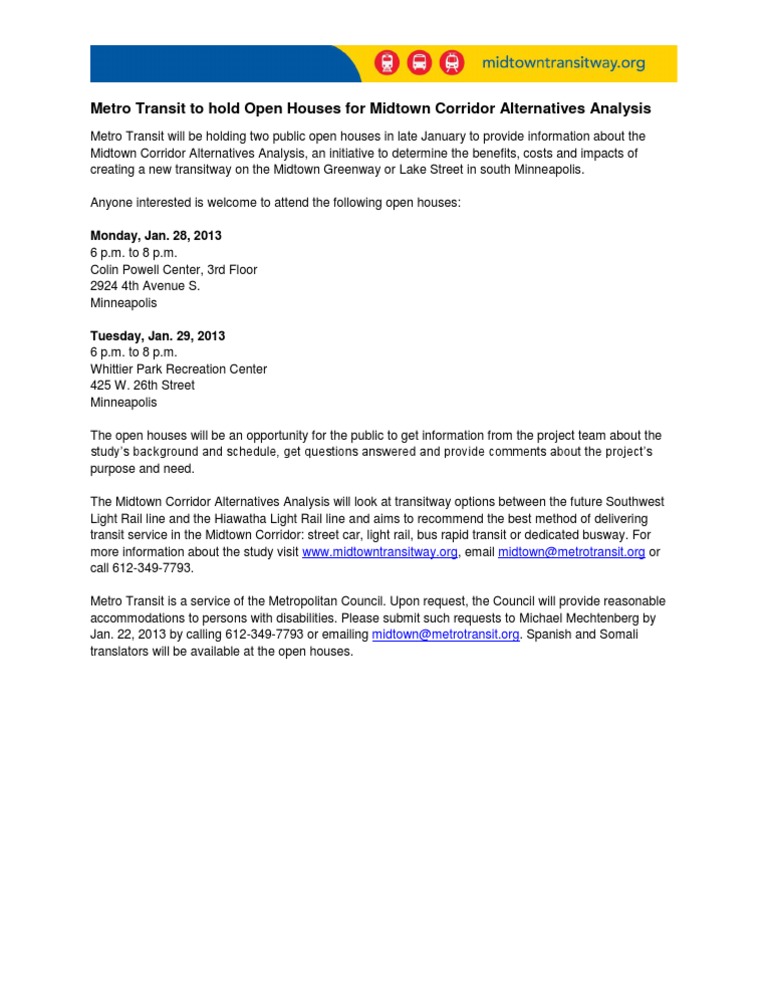 midtowntransitway.org

Metro Transit to hold Open Houses for Midtown Corridor Alternatives Analysis

Metro Transit will be holding two public open houses in late January to provide information about the Midtown Corridor Alternatives Analysis, an initiative to determine the benefits, costs and impacts of creating a new transitway on the Midtown Greenway or Lake Street in south Minneapolis.

Anyone interested is welcome to attend the following open houses:

Monday, Jan. 28, 2013
6 p.m. to 8 p.m.
Colin Powell Center, 3rd Floor
2924 4th Avenue S.
Minneapolis

Tuesday, Jan. 29, 2013
6 p.m. to 8 p.m.
Whittier Park Recreation Center
425 W. 26th Street
Minneapolis

The open houses will be an opportunity for the public to get information from the project team about the study's background and schedule, get questions answered and provide comments about the project's purpose and need.

The Midtown Corridor Alternatives Analysis will look at transitway options between the future Southwest Light Rail line and the Hiawatha Light Rail line and aims to recommend the best method of delivering transit service in the Midtown Corridor: street car, light rail, bus rapid transit or dedicated busway. For more information about the study visit www.midtowntransitway.org, email midtown@metrotransit.org or call 612-349-7793.

Metro Transit is a service of the Metropolitan Council. Upon request, the Council will provide reasonable accommodations to persons with disabilities. Please submit such requests to Michael Mechtenberg by Jan. 22, 2013 by calling 612-349-7793 or emailing midtown@metrotransit.org. Spanish and Somali translators will be available at the open houses.